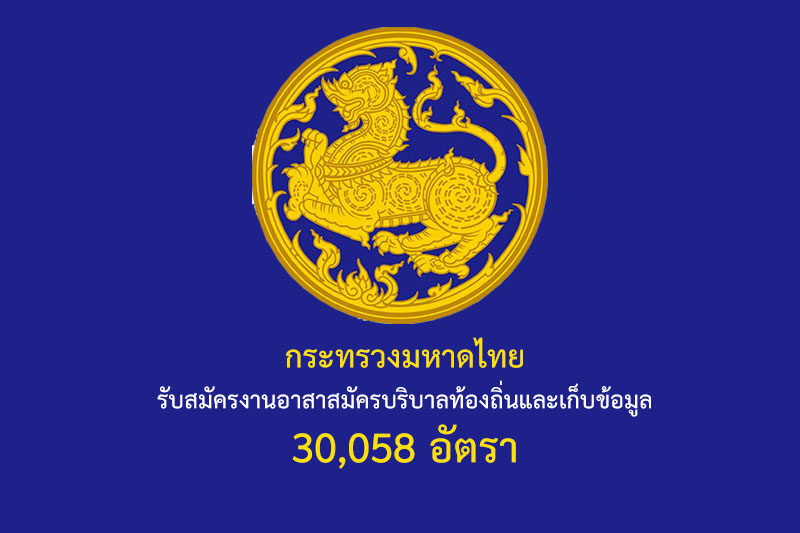 กระทรวงมหาดไทย
รับสมัครงานอาสาสมัครบริบาลท้องถิ่นและเก็บข้อมูล
30,058 อัตรา